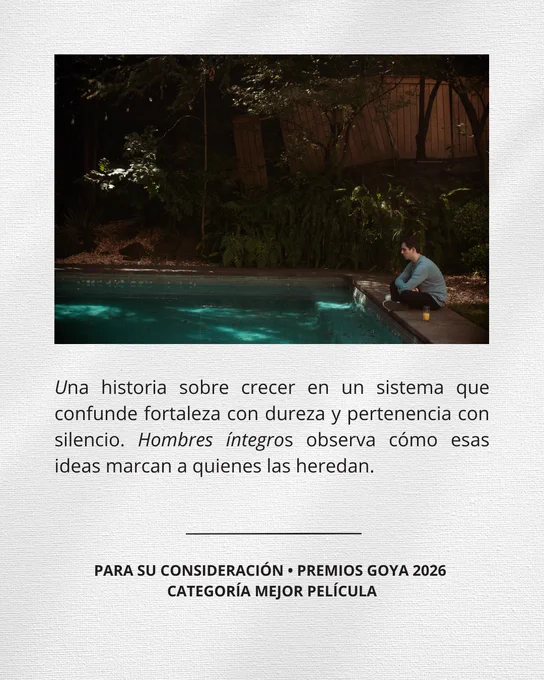 Una historia sobre crecer en un sistema que confunde fortaleza con dureza y pertenencia con silencio. Hombres íntegros observa cómo esas ideas marcan a quienes las heredan.

PARA SU CONSIDERACIÓN • PREMIOS GOYA 2026
CATEGORÍA MEJOR PELÍCULA